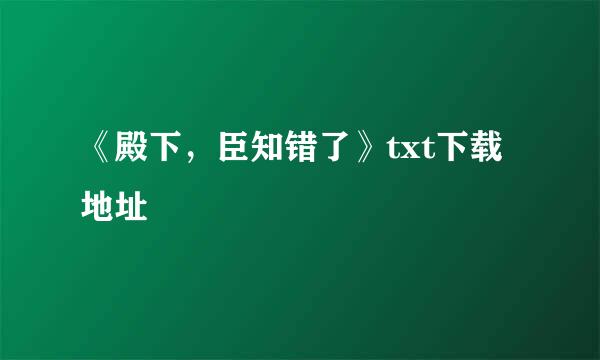 《殿下，臣知错了》txt下载地址